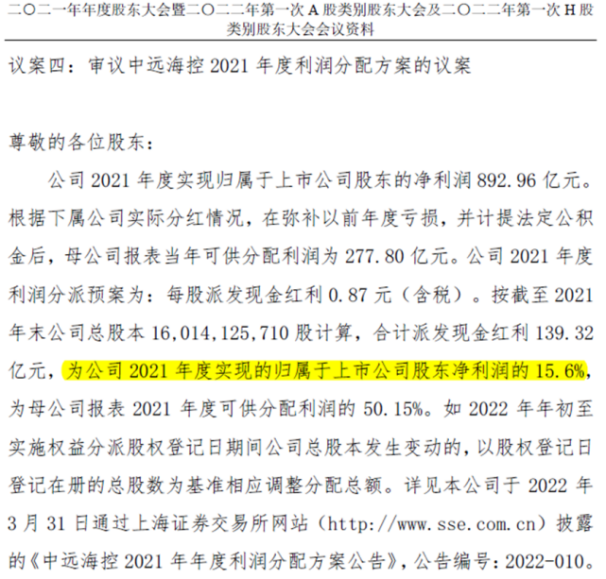 二〇二一年年度股东大会暨二〇二二年第一次 A 股类别股东大会及二〇二二年第一次 H 股类别股东大会会议资料

议案四：审议中远海控 2021 年度利润分配方案的议案

尊敬的各位股东：

公司 2021 年度实现归属于上市公司股东的净利润 892.96 亿元。根据下属公司实际分红情况，在弥补以前年度亏损，并计提法定公积金后，母公司报表当年可供分配利润为 277.80 亿元。公司 2021 年度利润分派预案为：每股派发现金红利 0.87 元（含税）。按截至 2021 年末公司总股本 16,014,125,710 股计算，合计派发现金红利 139.32 亿元，为公司 2021 年度实现的归属于上市公司股东净利润的 15.6%，为母公司报表 2021 年度可供分配利润的 50.15%。如 2022 年年初至实施权益分派股权登记日期间公司总股本发生变动的，以股权登记日登记在册的总股数为基准相应调整分配总额。详见本公司于 2022 年 3 月 31 日通过上海证券交易所网站（http://www.sse.com.cn）披露的《中远海控 2021 年年度利润分配方案公告》，公告编号：2022-010。